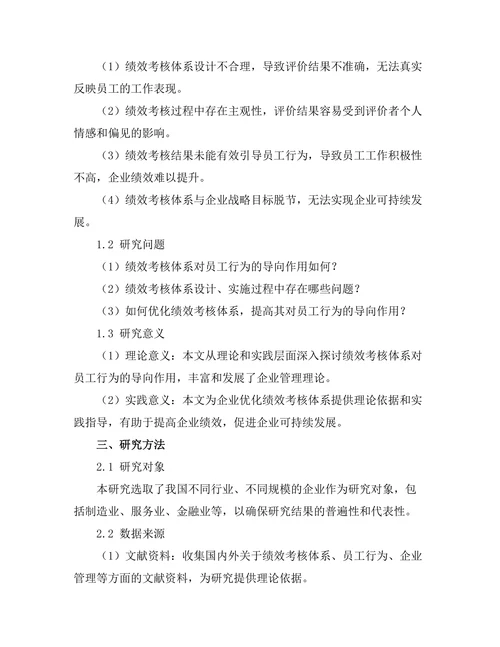 （1）绩效考核体系设计不合理，导致评价结果不准确，无法真实反映员工的工作表现。

（2）绩效考核过程中存在主观性，评价结果容易受到评价者个人情感和偏见的影响。

（3）绩效考核结果未能有效引导员工行为，导致员工工作积极性不高，企业绩效难以提升。

（4）绩效考核体系与企业战略目标脱节，无法实现企业可持续发展。

1.2 研究问题

（1）绩效考核体系对员工行为的导向作用如何？

（2）绩效考核体系设计、实施过程中存在哪些问题？

（3）如何优化绩效考核体系，提高其对员工行为的导向作用？

1.3 研究意义

（1）理论意义：本文从理论和实践层面深入探讨绩效考核体系对员工行为的导向作用，丰富和发展了企业管理理论。

（2）实践意义：本文为企业优化绩效考核体系提供理论依据和实践指导，有助于提高企业绩效，促进企业可持续发展。

三、研究方法

2.1 研究对象

本研究选取了我国不同行业、不同规模的企业作为研究对象，包括制造业、服务业、金融业等，以确保研究结果的普遍性和代表性。

2.2 数据来源

（1）文献资料：收集国内外关于绩效考核体系、员工行为、企业管理等方面的文献资料，为研究提供理论依据。